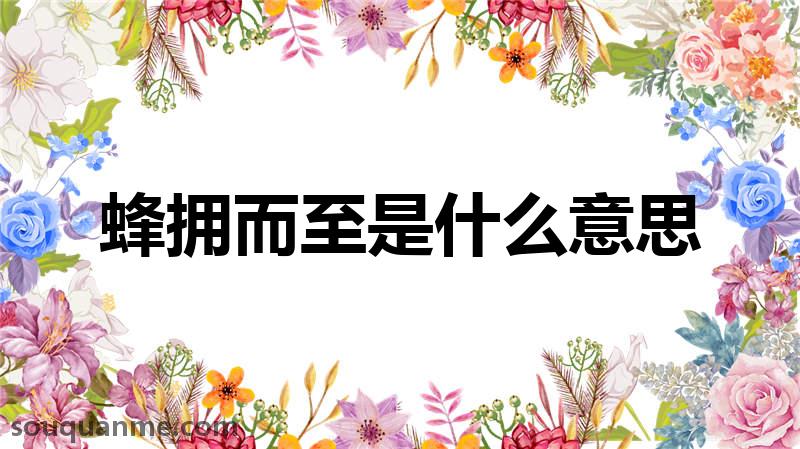 蜂拥而至是什么意思

souquanme.com